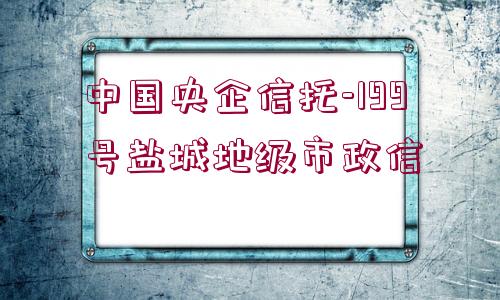 中国央企信托-199号盐城地级市政信